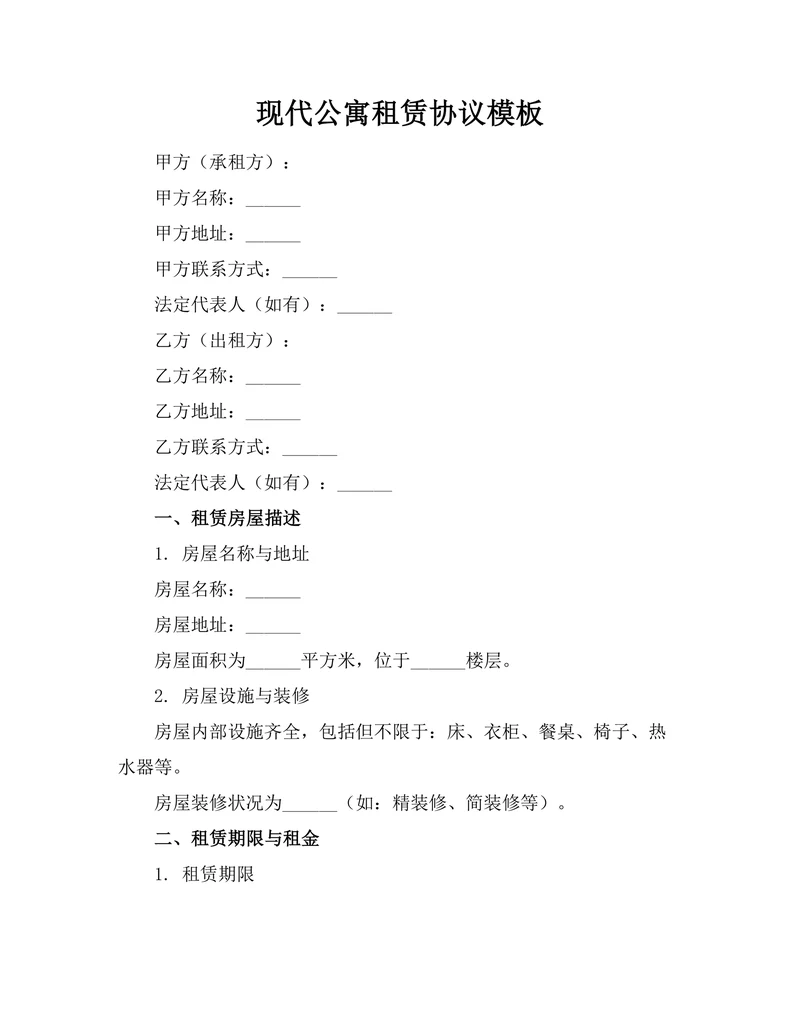 现代公寓租赁协议模板

甲方（承租方）：

甲方名称：______

甲方地址：______

甲方联系方式：______

法定代表人（如有）：______

乙方（出租方）：

乙方名称：______

乙方地址：______

乙方联系方式：______

法定代表人（如有）：______

一、租赁房屋描述

1. 房屋名称与地址

房屋名称：______

房屋地址：______

房屋面积为______平方米，位于______楼层。

2. 房屋设施与装修

房屋内部设施齐全，包括但不限于：床、衣柜、餐桌、椅子、热水器等。

房屋装修状况为______（如：精装修、简装修等）。

二、租赁期限与租金

1. 租赁期限